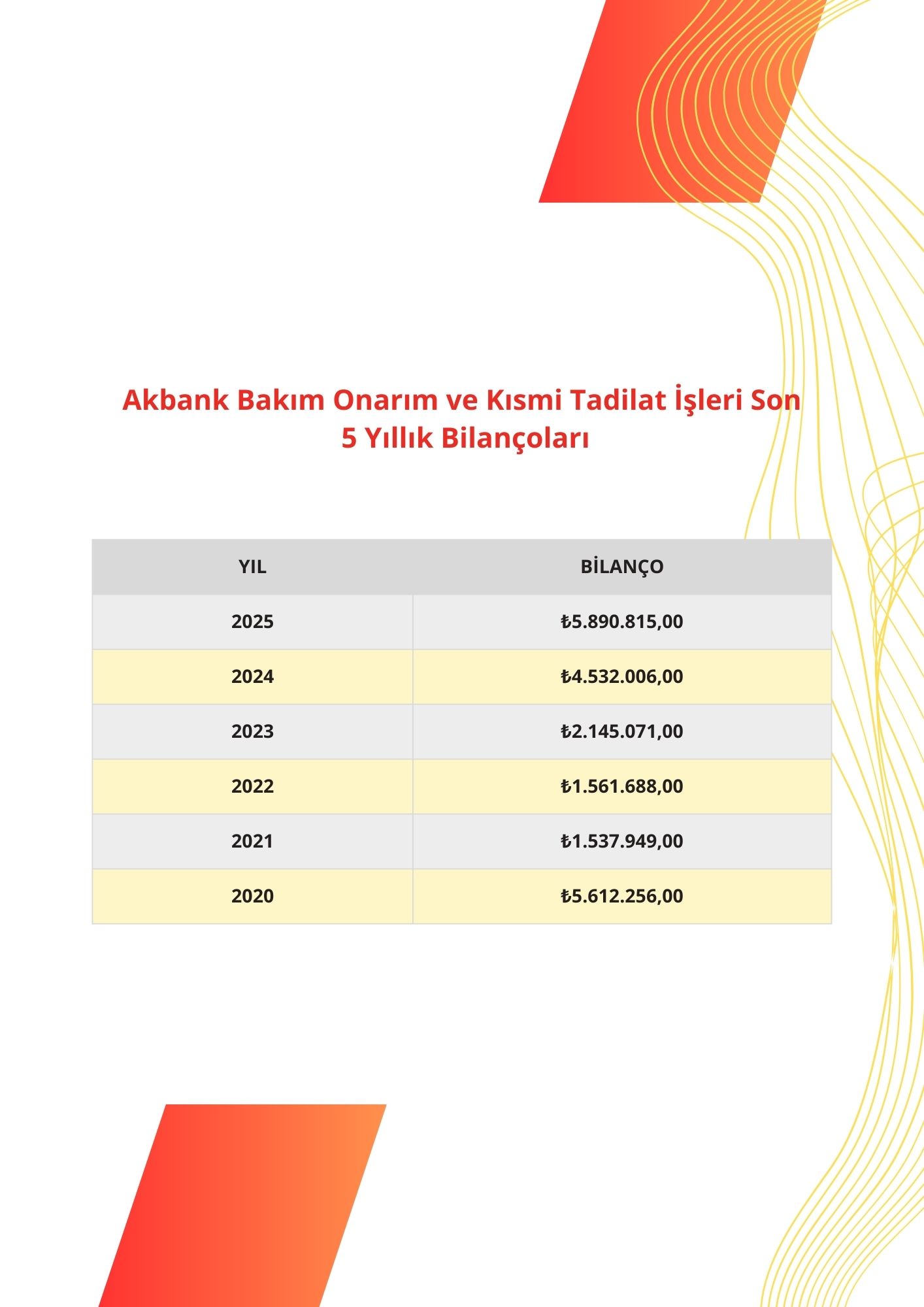 Akbank Bakım Onarım ve Kısmi Tadilat İşleri Son 5 Yıllık Bilançoları

| YIL | BİLANÇO |
|---|---|
| 2025 | ₺5.890.815,00 |
| 2024 | ₺4.532.006,00 |
| 2023 | ₺2.145.071,00 |
| 2022 | ₺1.561.688,00 |
| 2021 | ₺1.537.949,00 |
| 2020 | ₺5.612.256,00 |